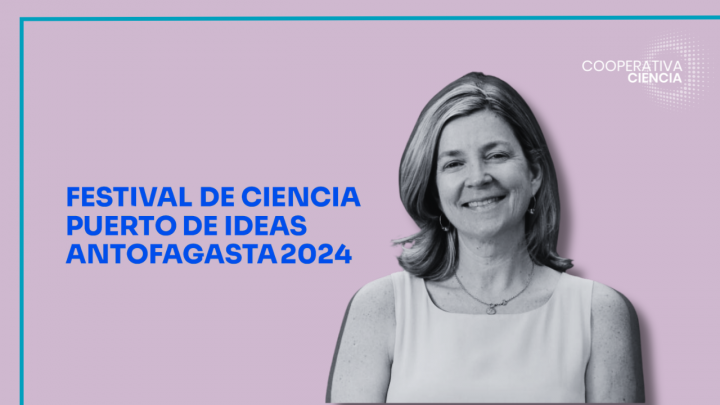 COOPERATIVA
CIENCIA

FESTIVAL DE CIENCIA
PUERTO DE IDEAS
ANTOFAGASTA 2024